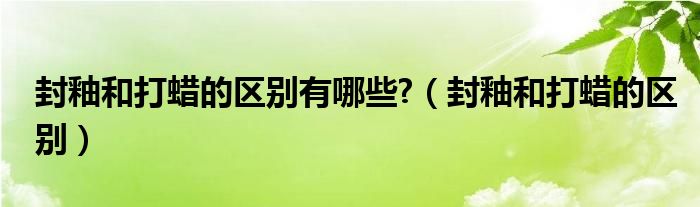 封釉和打蜡的区别有哪些?（封釉和打蜡的区别）